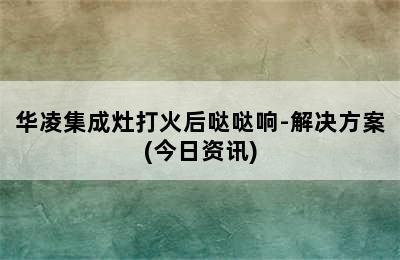 华凌集成灶打火后哒哒响-解决方案(今日资讯)